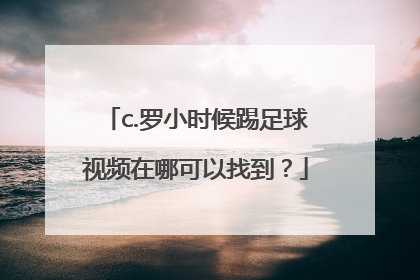 「c.罗小时候踢足球视频在哪可以找到？」